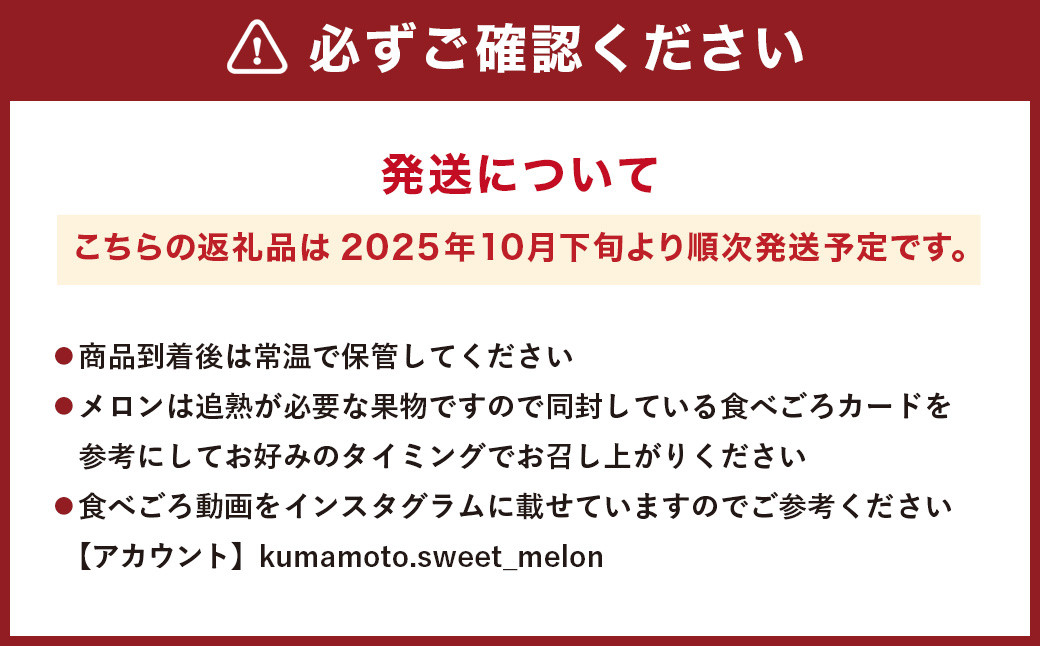 必ずご確認ください

発送について

こちらの返礼品は 2025年10月下旬より順次発送予定です。

●商品到着後は常温で保管してください

●メロンは追熟が必要な果物ですので同封している食べごろカードを参考にしてお好みのタイミングでお召し上がりください

●食べごろ動画をインスタグラムに載せていますのでご参考ください
【アカウント】kumamoto.sweet_melon